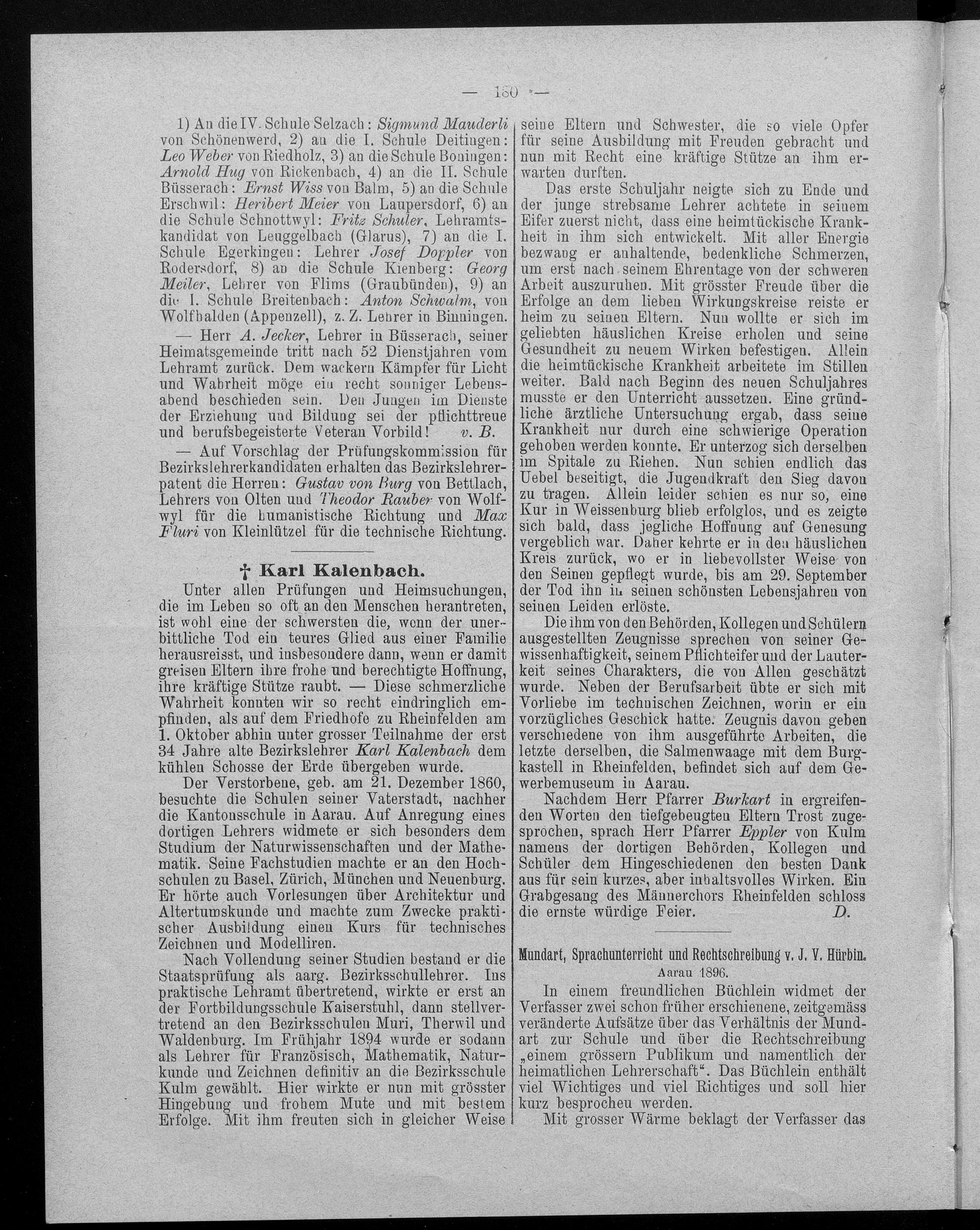 — 180 —

1) An die IV. Schule Selzach: Sigmund Mauderli von Schönenwerd, 2) an die I. Schule Deitingen: Leo Weber von Riedholz, 3) an die Schule Boningen: Arnold Hug von Rickenbach, 4) an die II. Schule Büsserach: Ernst Wiss von Balm, 5) an die Schule Erschwil: Heribert Meier von Laupersdorf, 6) an die Schule Schnottwyl: Fritz Schuler, Lehramtskandidat von Leuggelbach (Glarus), 7) an die I. Schule Egerkingen: Lehrer Josef Doppler von Rodersdorf, 8) an die Schule Kienberg: Georg Meiler, Lehrer von Flims (Graubünden), 9) an die I. Schule Breitenbach: Anton Schwalm, von Wolfhalden (Appenzell), z. Z. Lehrer in Binningen.

— Herr A. Jecker, Lehrer in Büsserach, seiner Heimatsgemeinde tritt nach 52 Dienstjahren vom Lehramt zurück. Dem wackern Kämpfer für Licht und Wahrheit möge ein recht sonniger Lebensabend beschieden sein. Den Jungen im Dienste der Erziehung und Bildung sei der pflichttreue und berufsbegeisterte Veteran Vorbild! v. B.

— Auf Vorschlag der Prüfungskommission für Bezirkslehrerkandidaten erhalten das Bezirkslehrerpatent die Herren: Gustav von Burg von Bettlach, Lehrers von Olten und Theodor Rauber von Wolfwyl für die humanistische Richtung und Max Fluri von Kleinlützel für die technische Richtung.

† Karl Kalenbach.

Unter allen Prüfungen und Heimsuchungen, die im Leben so oft an den Menschen herantreten, ist wohl eine der schwersten die, wenn der unerbittliche Tod ein teures Glied aus einer Familie herausreisst, und insbesondere dann, wenn er damit greisen Eltern ihre frohe und berechtigte Hoffnung, ihre kräftige Stütze raubt. — Diese schmerzliche Wahrheit konnten wir so recht eindringlich empfinden, als auf dem Friedhofe zu Rheinfelden am 1. Oktober abhin unter grosser Teilnahme der erst 34 Jahre alte Bezirkslehrer Karl Kalenbach dem kühlen Schosse der Erde übergeben wurde.

Der Verstorbene, geb. am 21. Dezember 1860, besuchte die Schulen seiner Vaterstadt, nachher die Kantonsschule in Aarau. Auf Anregung eines dortigen Lehrers widmete er sich besonders dem Studium der Naturwissenschaften und der Mathematik. Seine Fachstudien machte er an den Hochschulen zu Basel, Zürich, München und Neuenburg. Er hörte auch Vorlesungen über Architektur und Altertumskunde und machte zum Zwecke praktischer Ausbildung einen Kurs für technisches Zeichnen und Modelliren.

Nach Vollendung seiner Studien bestand er die Staatsprüfung als aarg. Bezirksschullehrer. Ins praktische Lehramt übertretend, wirkte er erst an der Fortbildungsschule Kaiserstuhl, dann stellvertretend an den Bezirksschulen Muri, Therwil und Waldenburg. Im Frühjahr 1894 wurde er sodann als Lehrer für Französisch, Mathematik, Naturkunde und Zeichnen definitiv an die Bezirksschule Kulm gewählt. Hier wirkte er nun mit grösster Hingebung und frohem Mute und mit bestem Erfolge. Mit ihm freuten sich in gleicher Weise seine Eltern und Schwester, die so viele Opfer für seine Ausbildung mit Freuden gebracht und nun mit Recht eine kräftige Stütze an ihm erwarten durften.

Das erste Schuljahr neigte sich zu Ende und der junge strebsame Lehrer achtete in seinem Eifer zuerst nicht, dass eine heimtückische Krankheit in ihm sich entwickelt. Mit aller Energie bezwang er anhaltende, bedenkliche Schmerzen, um erst nach seinem Ehrentage von der schweren Arbeit auszuruhen. Mit grösster Freude über die Erfolge an dem lieben Wirkungskreise reiste er heim zu seinen Eltern. Nun wollte er sich im geliebten häuslichen Kreise erholen und seine Gesundheit zu neuem Wirken befestigen. Allein die heimtückische Krankheit arbeitete im Stillen weiter. Bald nach Beginn des neuen Schuljahres musste er den Unterricht aussetzen. Eine gründliche ärztliche Untersuchung ergab, dass seine Krankheit nur durch eine schwierige Operation gehoben werden konnte. Er unterzog sich derselben im Spitale zu Riehen. Nun schien endlich das Uebel beseitigt, die Jugendkraft den Sieg davon zu tragen. Allein leider schien es nur so, eine Kur in Weissenburg blieb erfolglos, und es zeigte sich bald, dass jegliche Hoffnung auf Genesung vergeblich war. Daher kehrte er in den häuslichen Kreis zurück, wo er in liebevollster Weise von den Seinen gepflegt wurde, bis am 29. September der Tod ihn in seinen schönsten Lebensjahren von seinen Leiden erlöste.

Die ihm von den Behörden, Kollegen und Schülern ausgestellten Zeugnisse sprechen von seiner Gewissenhaftigkeit, seinem Pflichteifer und der Lauterkeit seines Charakters, die von Allen geschätzt wurde. Neben der Berufsarbeit übte er sich mit Vorliebe im technischen Zeichnen, worin er ein vorzügliches Geschick hatte. Zeugnis davon geben verschiedene von ihm ausgeführte Arbeiten, die letzte derselben, die Salmenwaage mit dem Burgkastell in Rheinfelden, befindet sich auf dem Gewerbemuseum in Aarau.

Nachdem Herr Pfarrer Burkart in ergreifenden Worten den tiefgebeugten Eltern Trost zugesprochen, sprach Herr Pfarrer Eppler von Kulm namens der dortigen Behörden, Kollegen und Schüler dem Hingeschiedenen den besten Dank aus für sein kurzes, aber inhaltsvolles Wirken. Ein Grabgesang des Männerchors Rheinfelden schloss die ernste würdige Feier. D.

Mundart, Sprachunterricht und Rechtschreibung v. J. V. Hürbin. Aarau 1896.

In einem freundlichen Büchlein widmet der Verfasser zwei schon früher erschienene, zeitgemäss veränderte Aufsätze über das Verhältnis der Mundart zur Schule und über die Rechtschreibung „einem grössern Publikum und namentlich der heimatlichen Lehrerschaft“. Das Büchlein enthält viel Wichtiges und viel Richtiges und soll hier kurz besprochen werden.

Mit grosser Wärme beklagt der Verfasser das